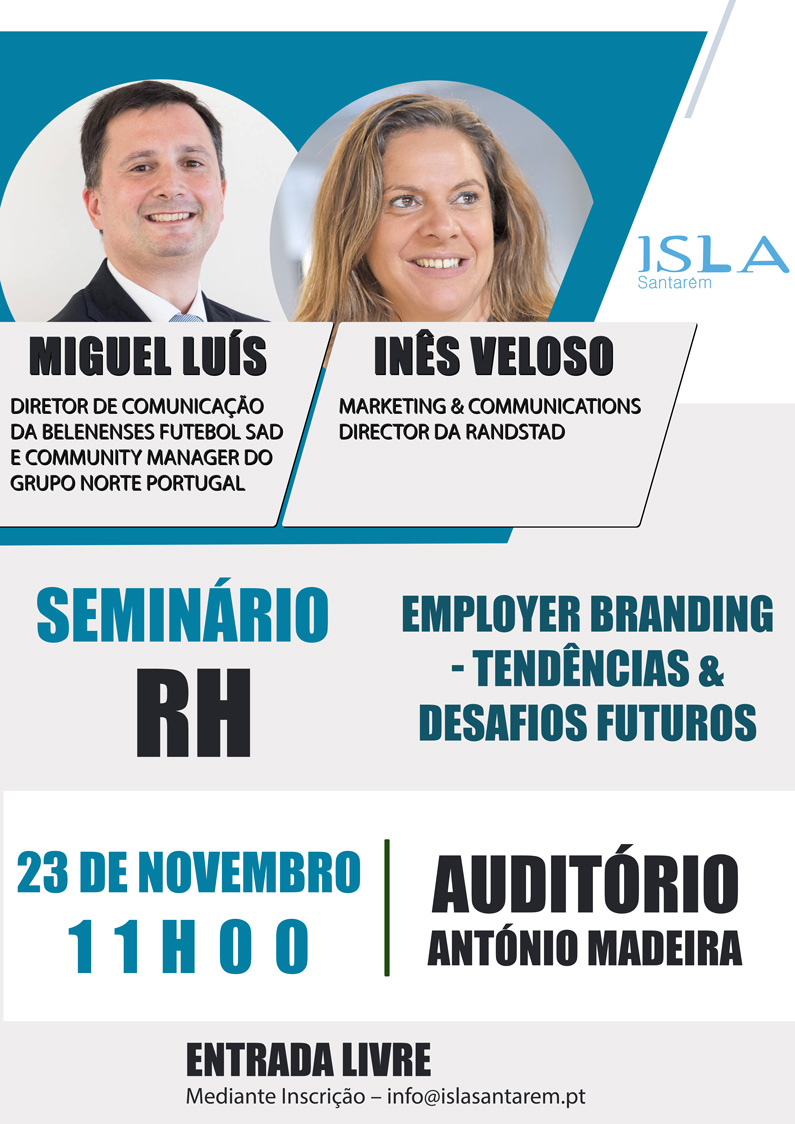 ISLA
Santarém

MIGUEL LUÍS

DIRETOR DE COMUNICAÇÃO DA BELENENSES FUTEBOL SAD E COMMUNITY MANAGER DO GRUPO NORTE PORTUGAL

INÊS VELOSO

MARKETING & COMMUNICATIONS DIRECTOR DA RANDSTAD

SEMINÁRIO
RH

EMPLOYER BRANDING - TENDÊNCIAS & DESAFIOS FUTUROS

23 DE NOVEMBRO
11H00

AUDITÓRIO
ANTÓNIO MADEIRA

ENTRADA LIVRE
Mediante Inscrição – info@islasantarem.pt